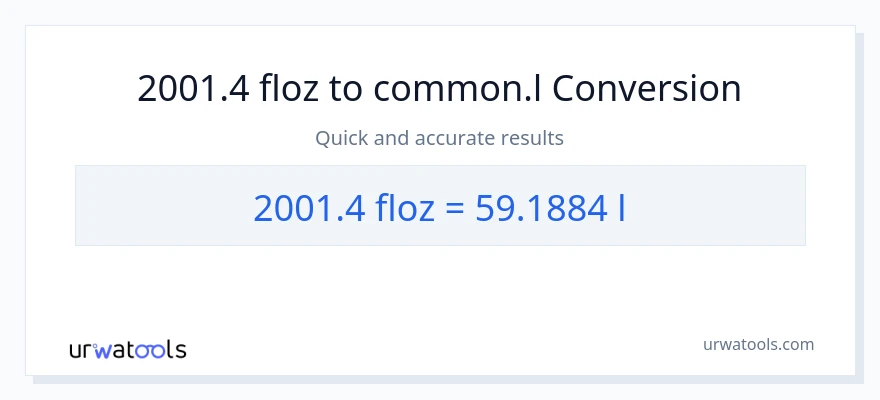 2001.4 floz to common.l Conversion

Quick and accurate results

2001.4 floz = 59.1884 l

urwatools

urwatools.com